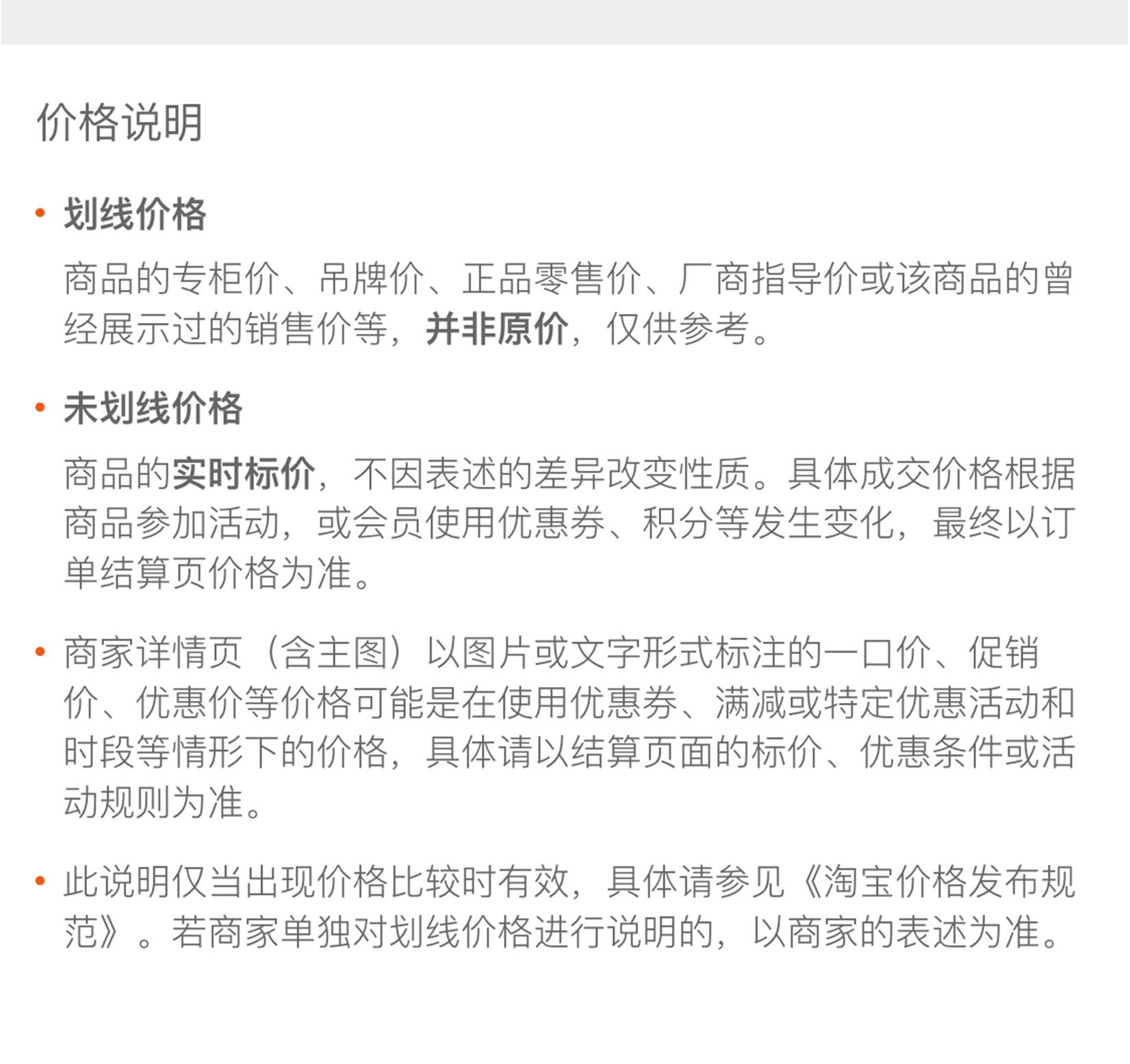 价格说明

• 划线价格

商品的专柜价、吊牌价、正品零售价、厂商指导价或该商品的曾经展示过的销售价等，并非原价，仅供参考。

• 未划线价格

商品的实时标价，不因表述的差异改变性质。具体成交价格根据商品参加活动，或会员使用优惠券、积分等发生变化，最终以订单结算页价格为准。

• 商家详情页（含主图）以图片或文字形式标注的一口价、促销价、优惠价等价格可能是在使用优惠券、满减或特定优惠活动和时段等情形下的价格，具体请以结算页面的标价、优惠条件或活动规则为准。

• 此说明仅当出现价格比较时有效，具体请参见《淘宝价格发布规范》。若商家单独对划线价格进行说明的，以商家的表述为准。